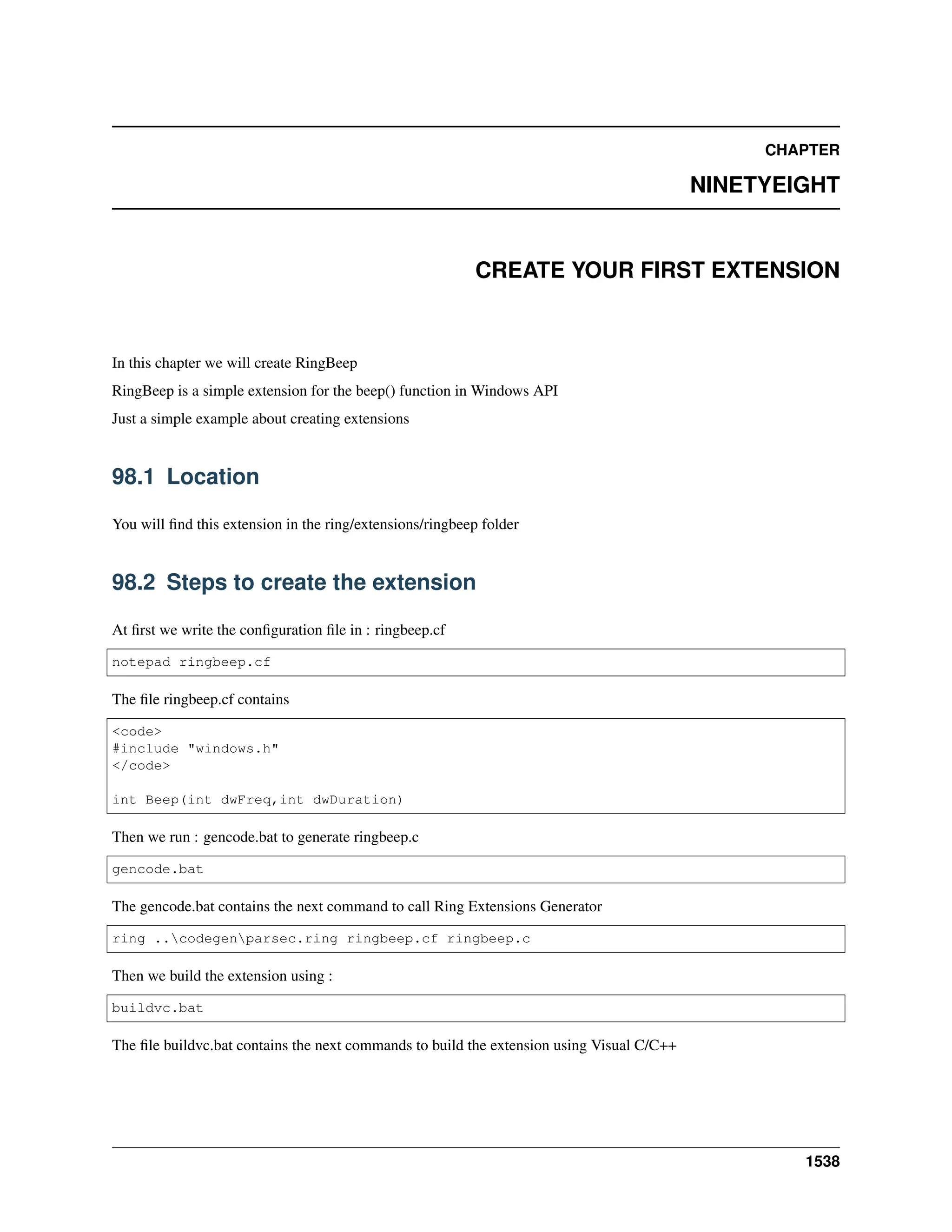 CHAPTER

NINETYEIGHT

CREATE YOUR FIRST EXTENSION

In this chapter we will create RingBeep

RingBeep is a simple extension for the beep() function in Windows API

Just a simple example about creating extensions

98.1 Location

You will find this extension in the ring/extensions/ringbeep folder

98.2 Steps to create the extension

At first we write the configuration file in : ringbeep.cf

notepad ringbeep.cf

The file ringbeep.cf contains

<code>
#include "windows.h"
</code>

int Beep(int dwFreq,int dwDuration)

Then we run : gencode.bat to generate ringbeep.c

gencode.bat

The gencode.bat contains the next command to call Ring Extensions Generator

ring ..\codegen\parsec.ring ringbeep.cf ringbeep.c

Then we build the extension using :

buildvc.bat

The file buildvc.bat contains the next commands to build the extension using Visual C/C++

1538